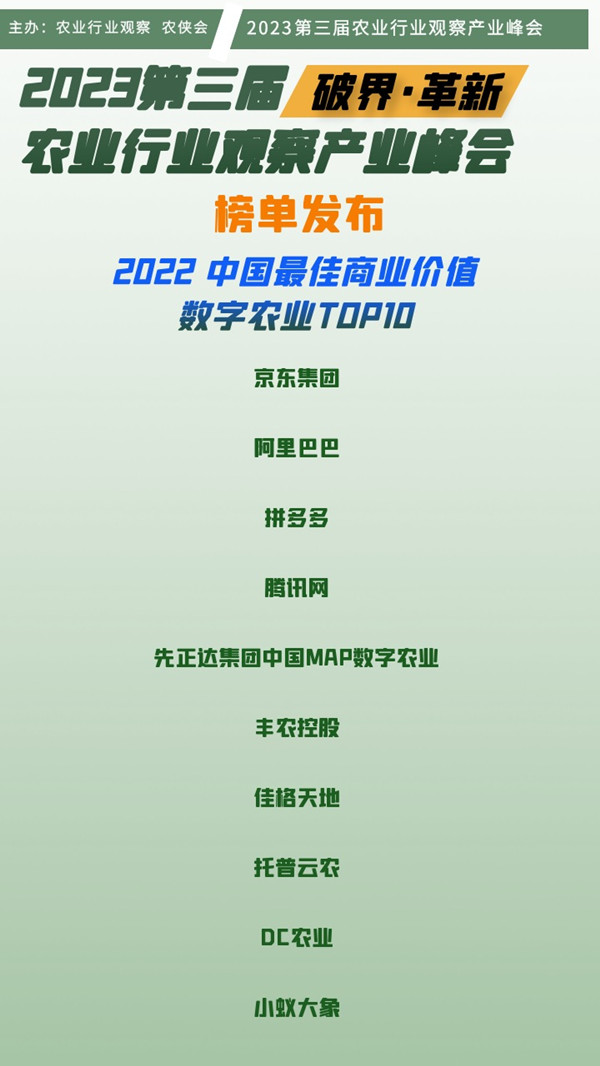 主办：农业行业观察 农侠会

2023第三届农业行业观察产业峰会

2023第三届 破界·革新
农业行业观察产业峰会

榜单发布

2022 中国最佳商业价值
数字农业TOP10

京东集团

阿里巴巴

拼多多

腾讯网

先正达集团中国MAP数字农业

丰农控股

佳格天地

托普云农

DC农业

小蚁大象